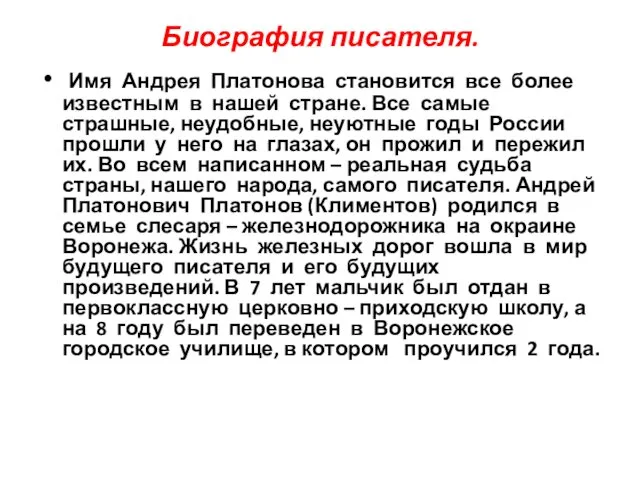 Биография писателя.

• Имя Андрея Платонова становится все более известным в нашей стране. Все самые страшные, неудобные, неуютные годы России прошли у него на глазах, он прожил и пережил их. Во всем написанном – реальная судьба страны, нашего народа, самого писателя. Андрей Платонович Платонов (Климентов) родился в семье слесаря – железнодорожника на окраине Воронежа. Жизнь железных дорог вошла в мир будущего писателя и его будущих произведений. В 7 лет мальчик был отдан в первоклассную церковно – приходскую школу, а на 8 году был переведен в Воронежское городское училище, в котором проучился 2 года.